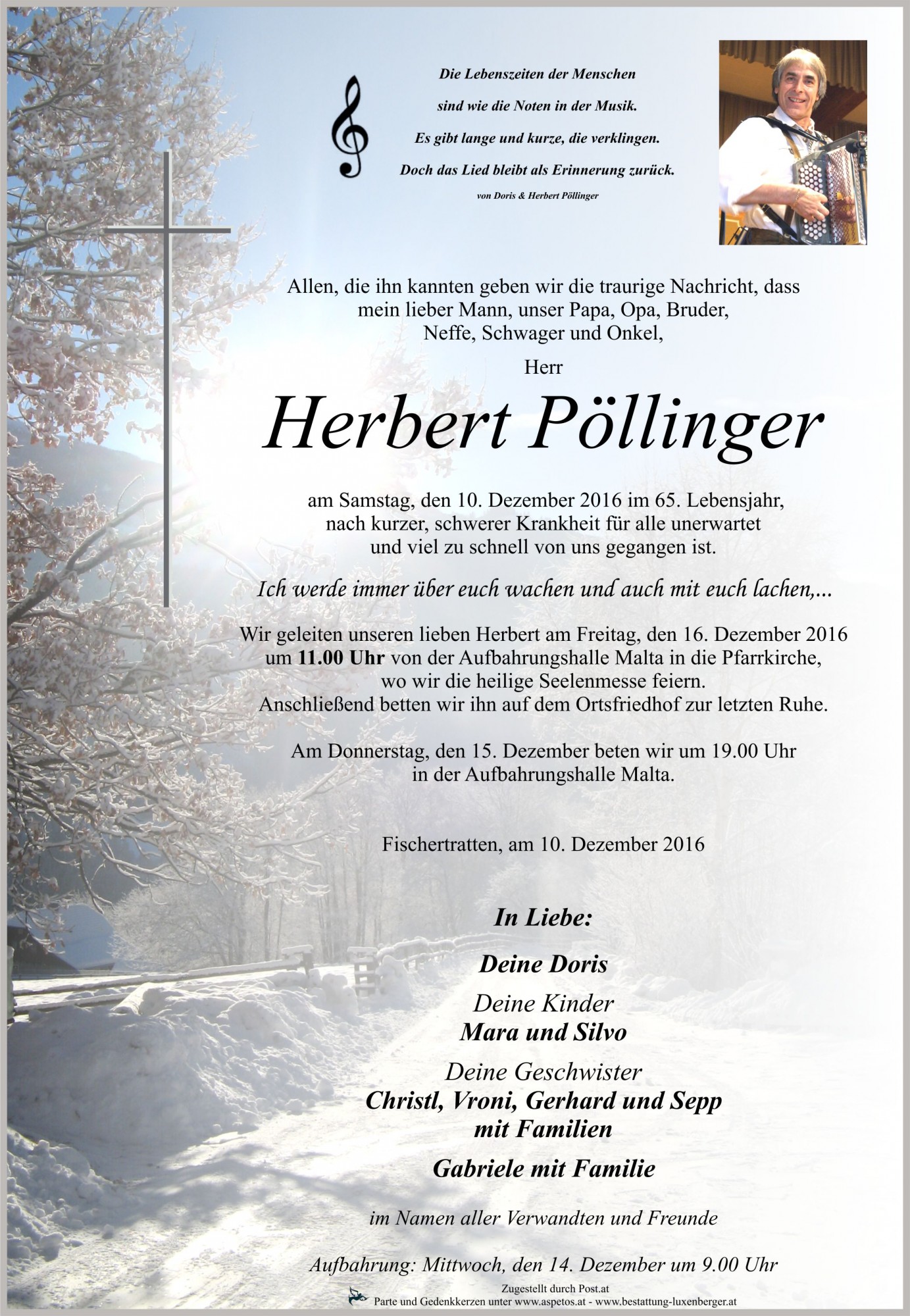 Die Lebenszeiten der Menschen
sind wie die Noten in der Musik.
Es gibt lange und kurze, die verklingen.
Doch das Lied bleibt als Erinnerung zurück.
von Doris & Herbert Pöllinger

Allen, die ihn kannten geben wir die traurige Nachricht, dass mein lieber Mann, unser Papa, Opa, Bruder, Neffe, Schwager und Onkel,

Herr

Herbert Pöllinger

am Samstag, den 10. Dezember 2016 im 65. Lebensjahr, nach kurzer, schwerer Krankheit für alle unerwartet und viel zu schnell von uns gegangen ist.

Ich werde immer über euch wachen und auch mit euch lachen,...

Wir geleiten unseren lieben Herbert am Freitag, den 16. Dezember 2016 um 11.00 Uhr von der Aufbahrungshalle Malta in die Pfarrkirche, wo wir die heilige Seelenmesse feiern. Anschließend betten wir ihn auf dem Ortsfriedhof zur letzten Ruhe.

Am Donnerstag, den 15. Dezember beten wir um 19.00 Uhr in der Aufbahrungshalle Malta.

Fischertratten, am 10. Dezember 2016

In Liebe:

Deine Doris

Deine Kinder
Mara und Silvo

Deine Geschwister
Christl, Vroni, Gerhard und Sepp
mit Familien

Gabriele mit Familie

im Namen aller Verwandten und Freunde

Aufbahrung: Mittwoch, den 14. Dezember um 9.00 Uhr

Zugestellt durch Post.at
Parte und Gedenkkerzen unter www.aspetos.at - www.bestattung-luxenberger.at